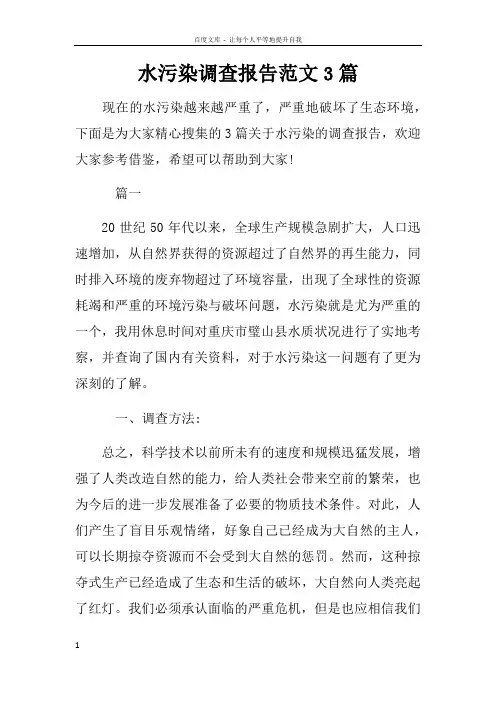 百度文库 - 让每个人平等地提升自我

水污染调查报告范文3篇

现在的水污染越来越严重了，严重地破坏了生态环境，下面是为大家精心搜集的3篇关于水污染的调查报告，欢迎大家参考借鉴，希望可以帮助到大家!

篇一

20世纪50年代以来，全球生产规模急剧扩大，人口迅速增加，从自然界获得的资源超过了自然界的再生能力，同时排入环境的废弃物超过了环境容量，出现了全球性的资源耗竭和严重的环境污染与破坏问题，水污染就是尤为严重的一个，我用休息时间对重庆市璧山县水质状况进行了实地考察，并查询了国内有关资料，对于水污染这一问题有了更为深刻的了解。

一、调查方法:

总之，科学技术以前所未有的速度和规模迅猛发展，增强了人类改造自然的能力，给人类社会带来空前的繁荣，也为今后的进一步发展准备了必要的物质技术条件。对此，人们产生了盲目乐观情绪，好象自己已经成为大自然的主人，可以长期掠夺资源而不会受到大自然的惩罚。然而，这种掠夺式生产已经造成了生态和生活的破坏，大自然向人类亮起了红灯。我们必须承认面临的严重危机，但是也应相信我们

1